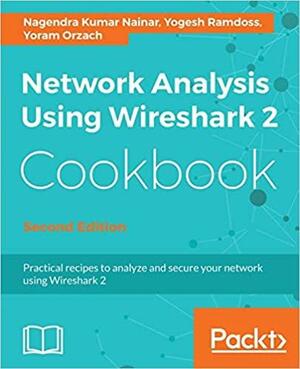 Nagendra Kumar Nainar, Yogesh Ramdoss, Yoram Orzach

Network Analysis Using Wireshark 2

Cookbook

Second Edition

Practical recipes to analyze and secure your network using Wireshark 2

Packt>